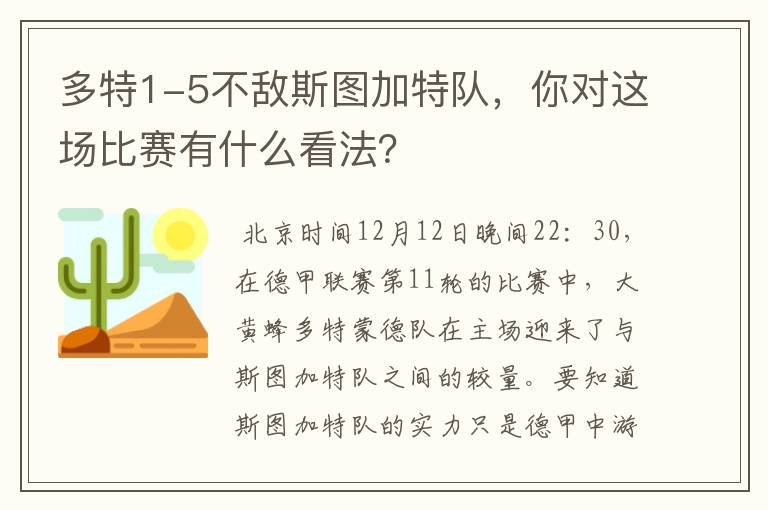 多特1-5不敌斯图加特队，你对这场比赛有什么看法?

北京时间12月12日晚间22：30，在德甲联赛第11轮的比赛中，大黄蜂多特蒙德队在主场迎来了与斯图加特队之间的较量。要知道斯图加特队的实力只是德甲中游